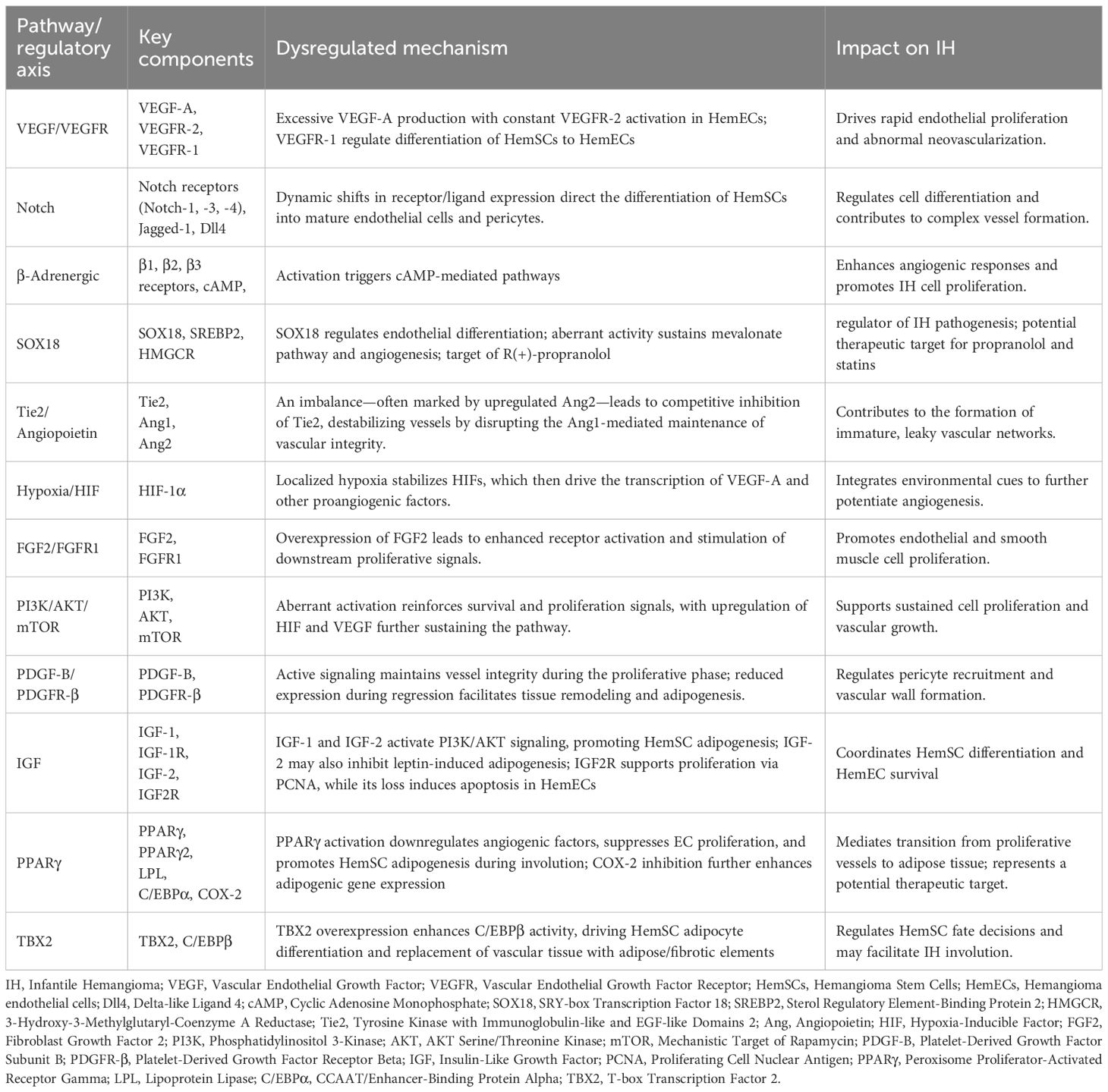 | Pathway/ regulatory axis | Key components | Dysregulated mechanism | Impact on IH |
|---|---|---|---|
| VEGF/VEGFR | VEGF-A, VEGFR-2, VEGFR-1 | Excessive VEGF-A production with constant VEGFR-2 activation in HemECs; VEGFR-1 regulate differentiation of HemSCs to HemECs | Drives rapid endothelial proliferation and abnormal neovascularization. |
| Notch | Notch receptors (Notch-1, -3, -4), Jagged-1, Dll4 | Dynamic shifts in receptor/ligand expression direct the differentiation of HemSCs into mature endothelial cells and pericytes. | Regulates cell differentiation and contributes to complex vessel formation. |
| β-Adrenergic | β1, β2, β3 receptors, cAMP, | Activation triggers cAMP-mediated pathways | Enhances angiogenic responses and promotes IH cell proliferation. |
| SOX18 | SOX18, SREBP2, HMGCR | SOX18 regulates endothelial differentiation; aberrant activity sustains mevalonate pathway and angiogenesis; target of R(+)-propranolol | regulator of IH pathogenesis; potential therapeutic target for propranolol and statins |
| Tie2/ Angiopoietin | Tie2, Ang1, Ang2 | An imbalance—often marked by upregulated Ang2—leads to competitive inhibition of Tie2, destabilizing vessels by disrupting the Ang1-mediated maintenance of vascular integrity. | Contributes to the formation of immature, leaky vascular networks. |
| Hypoxia/HIF | HIF-1α | Localized hypoxia stabilizes HIFs, which then drive the transcription of VEGF-A and other proangiogenic factors. | Integrates environmental cues to further potentiate angiogenesis. |
| FGF2/FGFR1 | FGF2, FGFR1 | Overexpression of FGF2 leads to enhanced receptor activation and stimulation of downstream proliferative signals. | Promotes endothelial and smooth muscle cell proliferation. |
| PI3K/AKT/ mTOR | PI3K, AKT, mTOR | Aberrant activation reinforces survival and proliferation signals, with upregulation of HIF and VEGF further sustaining the pathway. | Supports sustained cell proliferation and vascular growth. |
| PDGF-B/ PDGFR-β | PDGF-B, PDGFR-β | Active signaling maintains vessel integrity during the proliferative phase; reduced expression during regression facilitates tissue remodeling and adipogenesis. | Regulates pericyte recruitment and vascular wall formation. |
| IGF | IGF-1, IGF-1R, IGF-2, IGF2R | IGF-1 and IGF-2 activate PI3K/AKT signaling, promoting HemSC adipogenesis; IGF-2 may also inhibit leptin-induced adipogenesis; IGF2R supports proliferation via PCNA, while its loss induces apoptosis in HemECs | Coordinates HemSC differentiation and HemEC survival |
| PPARγ | PPARγ, PPARγ2, LPL, C/EBPα, COX-2 | PPARγ activation downregulates angiogenic factors, suppresses EC proliferation, and promotes HemSC adipogenesis during involution; COX-2 inhibition further enhances adipogenic gene expression | Mediates transition from proliferative vessels to adipose tissue; represents a potential therapeutic target. |
| TBX2 | TBX2, C/EBPβ | TBX2 overexpression enhances C/EBPβ activity, driving HemSC adipocyte differentiation and replacement of vascular tissue with adipose/fibrotic elements | Regulates HemSC fate decisions and may facilitate IH involution. |

IH, Infantile Hemangioma; VEGF, Vascular Endothelial Growth Factor; VEGFR, Vascular Endothelial Growth Factor Receptor; HemSCs, Hemangioma Stem Cells; HemECs, Hemangioma endothelial cells; Dll4, Delta-like Ligand 4; cAMP, Cyclic Adenosine Monophosphate; SOX18, SRY-box Transcription Factor 18; SREBP2, Sterol Regulatory Element-Binding Protein 2; HMGCR, 3-Hydroxy-3-Methylglutaryl-Coenzyme A Reductase; Tie2, Tyrosine Kinase with Immunoglobulin-like and EGF-like Domains 2; Ang, Angiopoietin; HIF, Hypoxia-Inducible Factor; FGF2, Fibroblast Growth Factor 2; PI3K, Phosphatidylinositol 3-Kinase; AKT, AKT Serine/Threonine Kinase; mTOR, Mechanistic Target of Rapamycin; PDGF-B, Platelet-Derived Growth Factor Subunit B; PDGFR-β, Platelet-Derived Growth Factor Receptor Beta; IGF, Insulin-Like Growth Factor; PCNA, Proliferating Cell Nuclear Antigen; PPARγ, Peroxisome Proliferator-Activated Receptor Gamma; LPL, Lipoprotein Lipase; C/EBPα, CCAAT/Enhancer-Binding Protein Alpha; TBX2, T-box Transcription Factor 2.